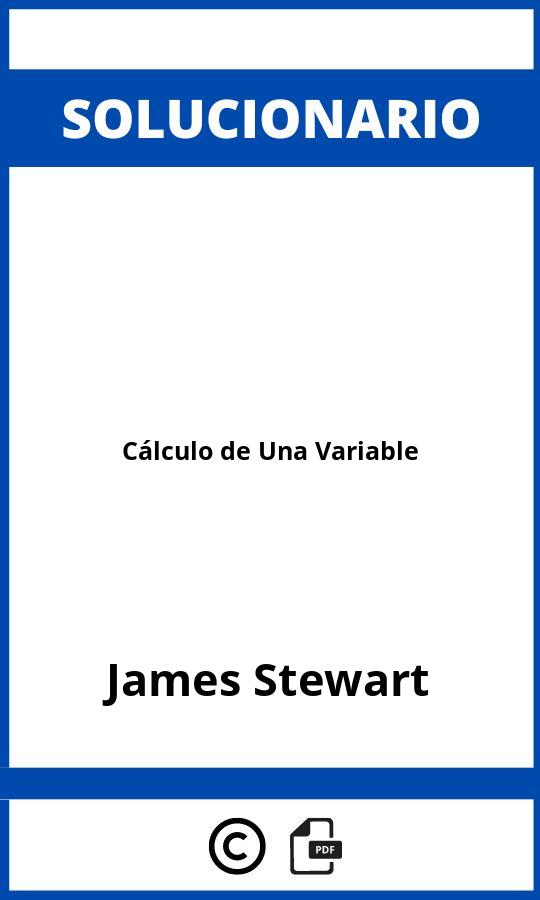 SOLUCIONARIO

Cálculo de Una Variable

James Stewart

©

PDF